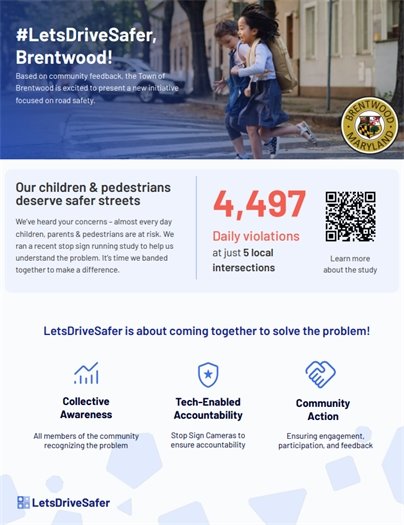 #LetsDriveSafer, Brentwood!

Based on community feedback, the Town of Brentwood is excited to present a new initiative focused on road safety.

BRENTWOOD MARYLAND

Our children & pedestrians deserve safer streets

We've heard your concerns – almost every day children, parents & pedestrians are at risk. We ran a recent stop sign running study to help us understand the problem. It's time we banded together to make a difference.

4,497

Daily violations at just 5 local intersections

Learn more about the study

LetsDriveSafer is about coming together to solve the problem!

Collective Awareness

All members of the community recognizing the problem

Tech-Enabled Accountability

Stop Sign Cameras to ensure accountability

Community Action

Ensuring engagement, participation, and feedback

LetsDriveSafer